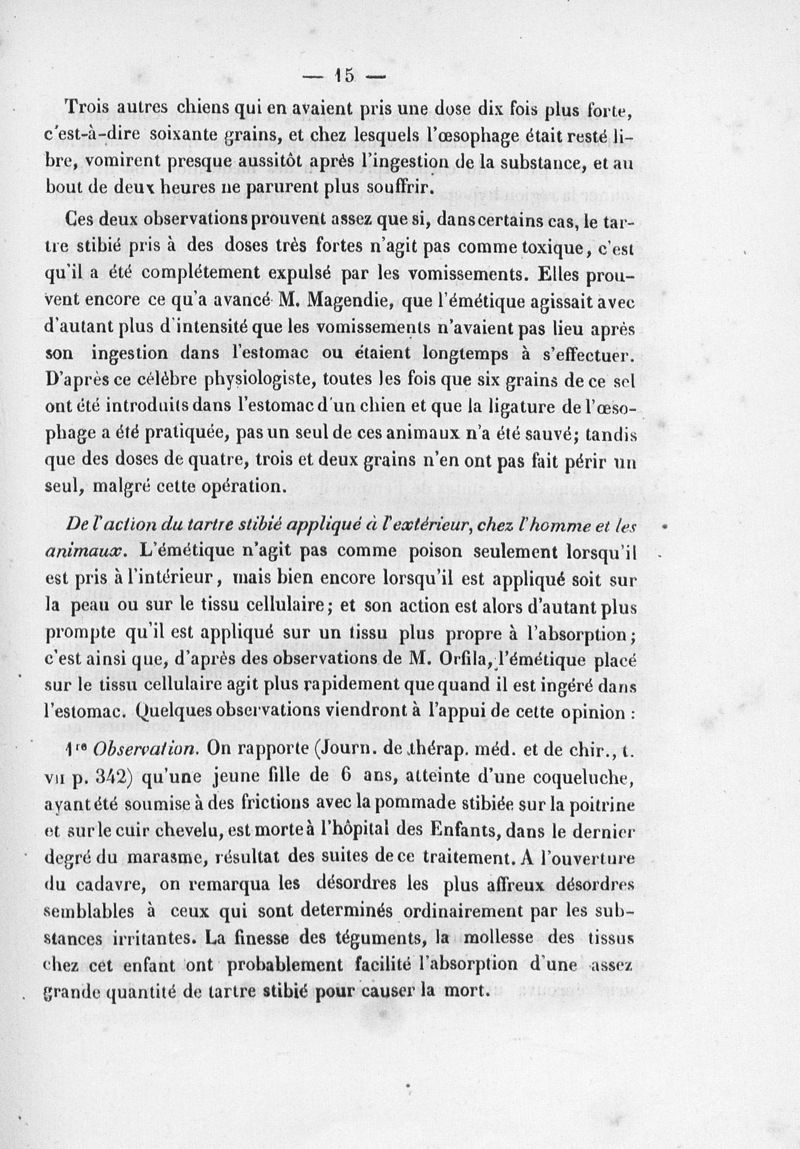 — 15 —

Trois autres chiens qui en avaient pris une dose dix fois plus forte, c'est-à-dire soixante grains, et chez lesquels l'œsophage était resté libre, vomirent presque aussitôt après l'ingestion de la substance, et au bout de deux heures ne parurent plus souffrir.

Ces deux observations prouvent assez que si, dans certains cas, le tartre stibié pris à des doses très fortes n'agit pas comme toxique, c'est qu'il a été complétement expulsé par les vomissements. Elles prouvent encore ce qu'a avancé M. Magendie, que l'émétique agissait avec d'autant plus d'intensité que les vomissements n'avaient pas lieu après son ingestion dans l'estomac ou étaient longtemps à s'effectuer. D'après ce célèbre physiologiste, toutes les fois que six grains de ce sel ont été introduits dans l'estomac d'un chien et que la ligature de l'œsophage a été pratiquée, pas un seul de ces animaux n'a été sauvé; tandis que des doses de quatre, trois et deux grains n'en ont pas fait périr un seul, malgré cette opération.

De l'action du tartre stibié appliqué à l'extérieur, chez l'homme et les animaux. L'émétique n'agit pas comme poison seulement lorsqu'il est pris à l'intérieur, mais bien encore lorsqu'il est appliqué soit sur la peau ou sur le tissu cellulaire; et son action est alors d'autant plus prompte qu'il est appliqué sur un tissu plus propre à l'absorption; c'est ainsi que, d'après des observations de M. Orfila, l'émétique placé sur le tissu cellulaire agit plus rapidement que quand il est ingéré dans l'estomac. Quelques observations viendront à l'appui de cette opinion :

1re Observation. On rapporte (Journ. de thérap. méd. et de chir., t. VII p. 342) qu'une jeune fille de 6 ans, atteinte d'une coqueluche, ayant été soumise à des frictions avec la pommade stibiée sur la poitrine et sur le cuir chevelu, est morte à l'hôpital des Enfants, dans le dernier degré du marasme, résultat des suites de ce traitement. A l'ouverture du cadavre, on remarqua les désordres les plus affreux désordres semblables à ceux qui sont determinés ordinairement par les substances irritantes. La finesse des téguments, la mollesse des tissus chez cet enfant ont probablement facilité l'absorption d'une assez grande quantité de tartre stibié pour causer la mort.